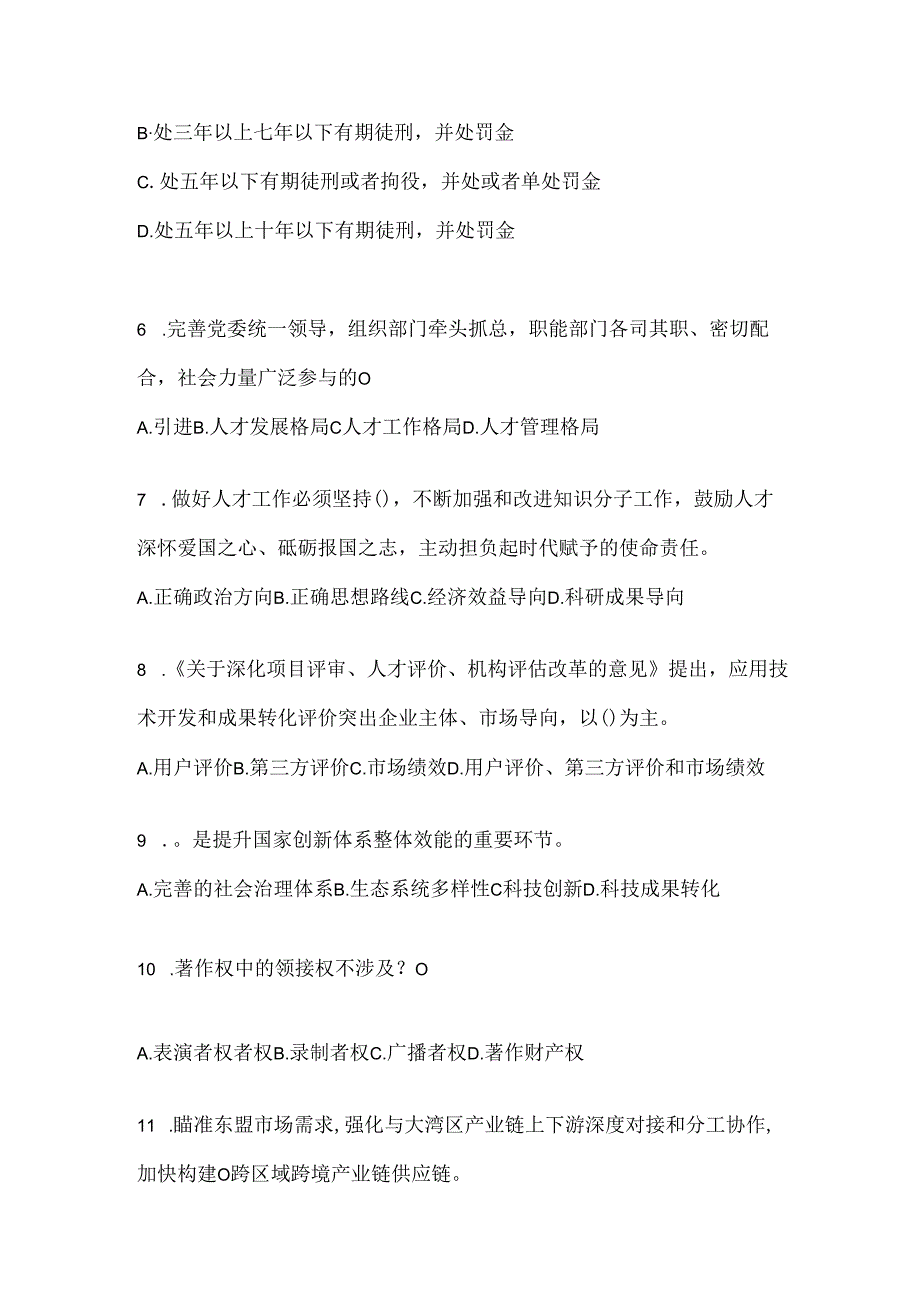 B·处三年以上七年以下有期徒刑，并处罚金

C. 处五年以下有期徒刑或者拘役，并处或者单处罚金

D.处五年以上十年以下有期徒刑，并处罚金

6 .完善党委统一领导，组织部门牵头抓总，职能部门各司其职、密切配合，社会力量广泛参与的O

A.引进B.人才发展格局C人才工作格局D.人才管理格局

7 .做好人才工作必须坚持()，不断加强和改进知识分子工作，鼓励人才深怀爱国之心、砥砺报国之志，主动担负起时代赋予的使命责任。

A.正确政治方向B.正确思想路线C.经济效益导向D.科研成果导向

8 .《关于深化项目评审、人才评价、机构评估改革的意见》提出，应用技术开发和成果转化评价突出企业主体、市场导向，以()为主。

A.用户评价B.第三方评价C.市场绩效D.用户评价、第三方评价和市场绩效

9 .。是提升国家创新体系整体效能的重要环节。

A.完善的社会治理体系B.生态系统多样性C科技创新D.科技成果转化

10 .著作权中的领接权不涉及？O

A.表演者权者权B.录制者权C.广播者权D.著作财产权

11 .瞄准东盟市场需求,强化与大湾区产业链上下游深度对接和分工协作,加快构建O跨区域跨境产业链供应链。